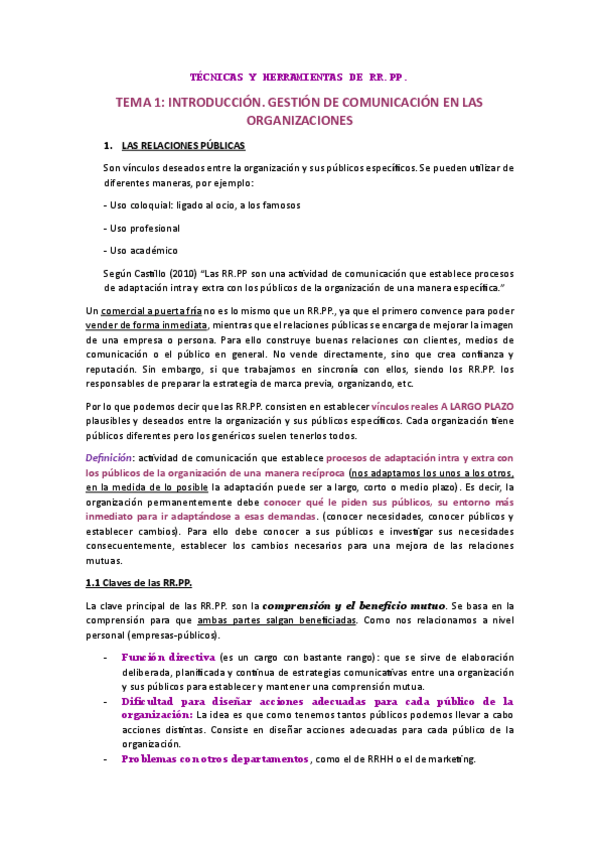 TÉCNICAS Y HERRAMIENTAS DE RR.PP.

TEMA 1: INTRODUCCIÓN. GESTIÓN DE COMUNICACIÓN EN LAS ORGANIZACIONES

1. LAS RELACIONES PÚBLICAS

Son vínculos deseados entre la organización y sus públicos específicos. Se pueden utilizar de diferentes maneras, por ejemplo:

- Uso coloquial: ligado al ocio, a los famosos

- Uso profesional

- Uso académico

Según Castillo (2010) "Las RR.PP son una actividad de comunicación que establece procesos de adaptación intra y extra con los públicos de la organización de una manera específica."

Un comercial a puerta fría no es lo mismo que un RR.PP., ya que el primero convence para poder vender de forma inmediata, mientras que el relaciones públicas se encarga de mejorar la imagen de una empresa o persona. Para ello construye buenas relaciones con clientes, medios de comunicación o el público en general. No vende directamente, sino que crea confianza y reputación. Sin embargo, si que trabajamos en sincronía con ellos, siendo los RR.PP. los responsables de preparar la estrategia de marca previa, organizando, etc.

Por lo que podemos decir que las RR.PP. consisten en establecer vínculos reales A LARGO PLAZO plausibles y deseados entre la organización y sus públicos específicos. Cada organización tiene públicos diferentes pero los genéricos suelen tenerlos todos.

Definición: actividad de comunicación que establece procesos de adaptación intra y extra con los públicos de la organización de una manera recíproca (nos adaptamos los unos a los otros, en la medida de lo posible la adaptación puede ser a largo, corto o medio plazo). Es decir, la organización permanentemente debe conocer qué le piden sus públicos, su entorno más inmediato para ir adaptándose a esas demandas. (conocer necesidades, conocer públicos y establecer cambios). Para ello debe conocer a sus públicos e investigar sus necesidades consecuentemente, establecer los cambios necesarios para una mejora de las relaciones mutuas.

1.1 Claves de las RR.PP.

La clave principal de las RR.PP. son la comprensión y el beneficio mutuo. Se basa en la comprensión para que ambas partes salgan beneficiadas. Como nos relacionamos a nivel personal (empresas-públicos).

- Función directiva (es un cargo con bastante rango): que se sirve de elaboración deliberada, planificada y continua de estrategias comunicativas entre una organización y sus públicos para establecer y mantener una comprensión mutua.
- Dificultad para diseñar acciones adecuadas para cada público de la organización: La idea es que como tenemos tantos públicos podemos llevar a cabo acciones distintas. Consiste en diseñar acciones adecuadas para cada público de la organización.
- Problemas con otros departamentos, como el de RRHH o el de marketing.